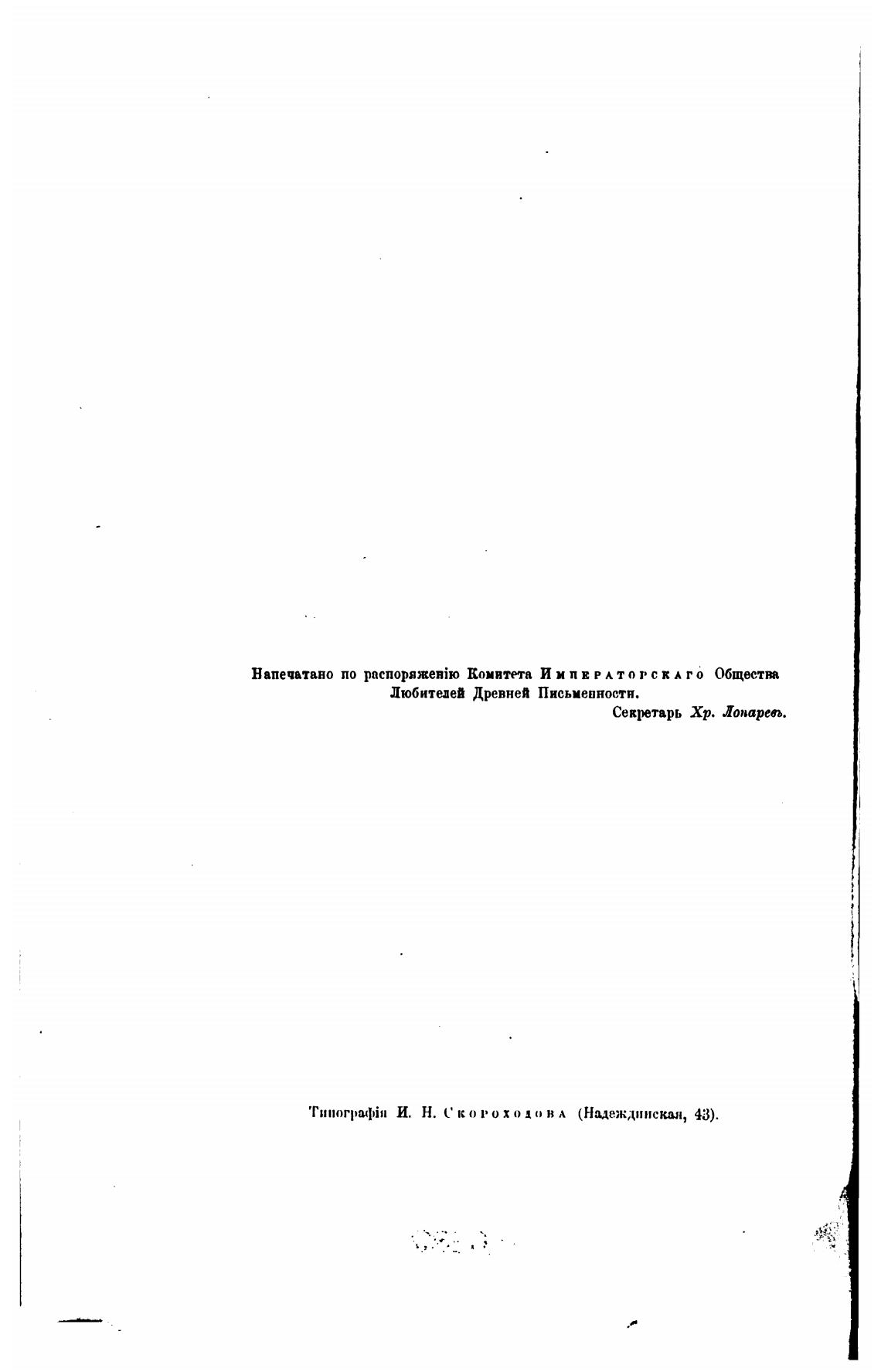 Напечатано по распоряженію Комитета Императорскаго Общества Любителей Древней Письменности.

Секретарь Хр. Лопаревъ.

Типографія И. Н. Скороходова (Надеждинская, 43).